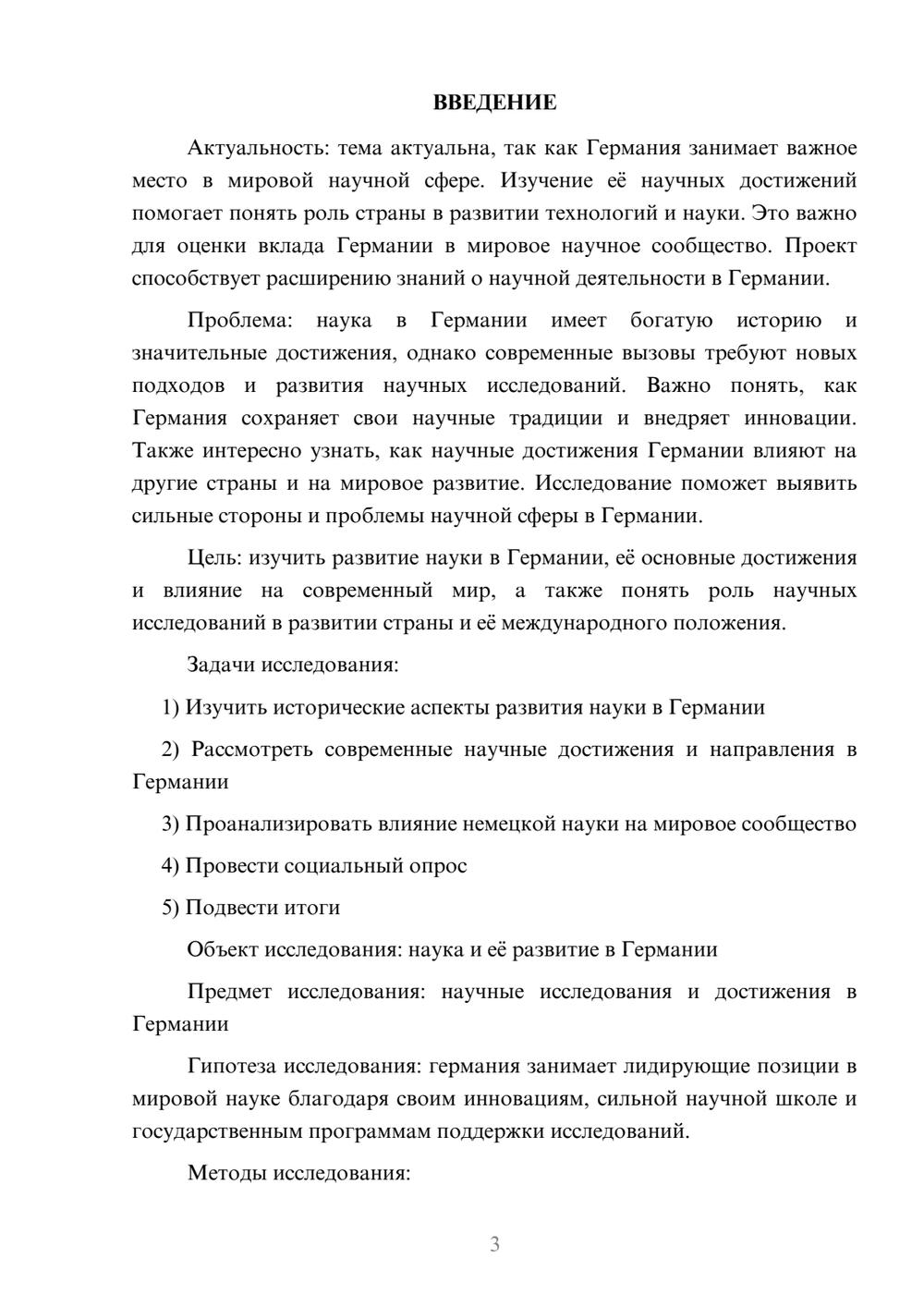 ВВЕДЕНИЕ

Актуальность: тема актуальна, так как Германия занимает важное место в мировой научной сфере. Изучение её научных достижений помогает понять роль страны в развитии технологий и науки. Это важно для оценки вклада Германии в мировое научное сообщество. Проект способствует расширению знаний о научной деятельности в Германии.

Проблема: наука в Германии имеет богатую историю и значительные достижения, однако современные вызовы требуют новых подходов и развития научных исследований. Важно понять, как Германия сохраняет свои научные традиции и внедряет инновации. Также интересно узнать, как научные достижения Германии влияют на другие страны и на мировое развитие. Исследование поможет выявить сильные стороны и проблемы научной сферы в Германии.

Цель: изучить развитие науки в Германии, её основные достижения и влияние на современный мир, а также понять роль научных исследований в развитии страны и её международного положения.

Задачи исследования:

1) Изучить исторические аспекты развития науки в Германии

2) Рассмотреть современные научные достижения и направления в Германии

3) Проанализировать влияние немецкой науки на мировое сообщество

4) Провести социальный опрос

5) Подвести итоги

Объект исследования: наука и её развитие в Германии

Предмет исследования: научные исследования и достижения в Германии

Гипотеза исследования: германия занимает лидирующие позиции в мировой науке благодаря своим инновациям, сильной научной школе и государственным программам поддержки исследований.

Методы исследования:

3